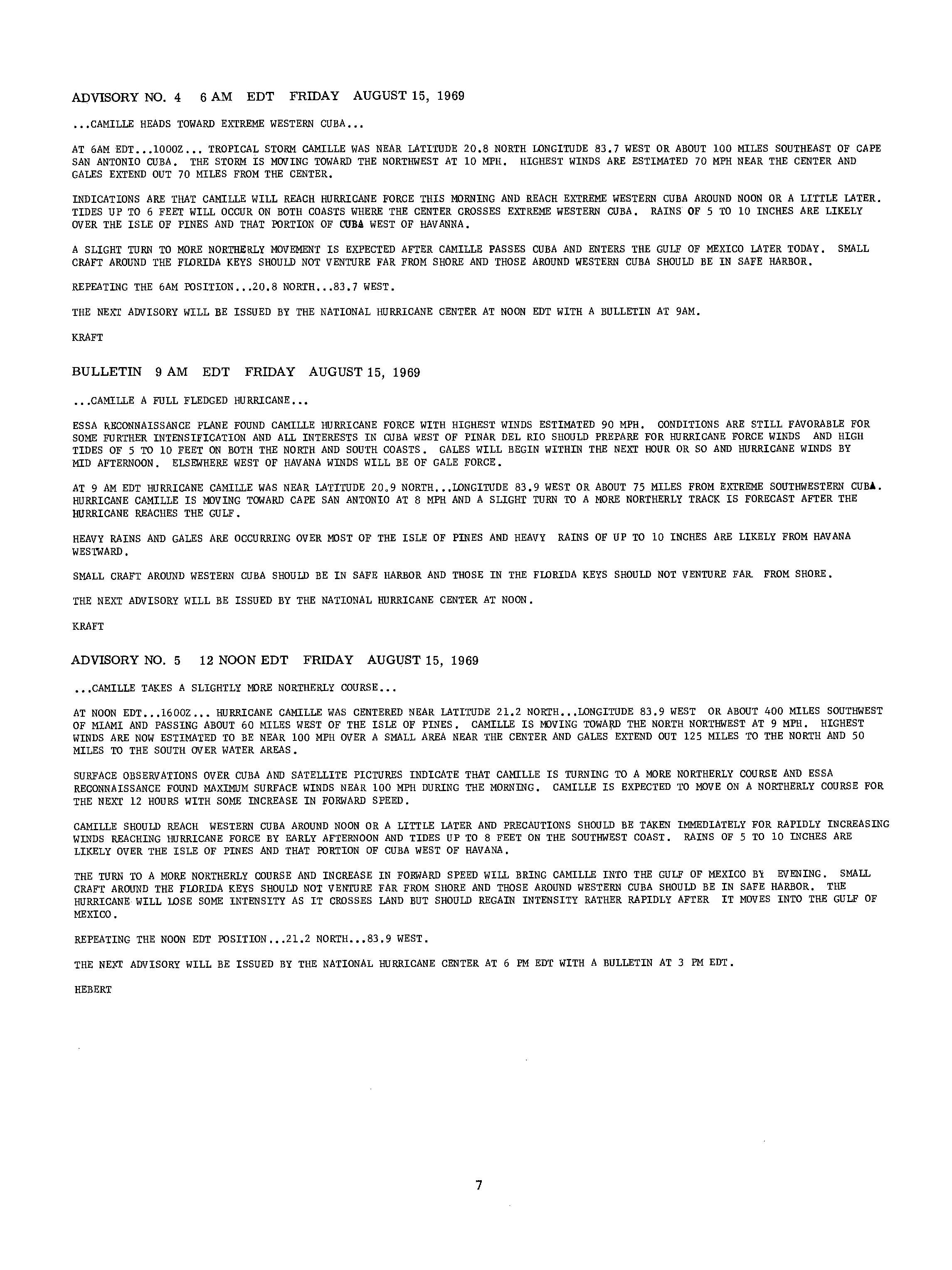 ADVISORY NO. 4   6 AM   EDT   FRIDAY   AUGUST 15, 1969

...CAMILLE HEADS TOWARD EXTREME WESTERN CUBA...

AT 6AM EDT...1000Z... TROPICAL STORM CAMILLE WAS NEAR LATITUDE 20.8 NORTH LONGITUDE 83.7 WEST OR ABOUT 100 MILES SOUTHEAST OF CAPE SAN ANTONIO CUBA. THE STORM IS MOVING TOWARD THE NORTHWEST AT 10 MPH. HIGHEST WINDS ARE ESTIMATED 70 MPH NEAR THE CENTER AND GALES EXTEND OUT 70 MILES FROM THE CENTER.

INDICATIONS ARE THAT CAMILLE WILL REACH HURRICANE FORCE THIS MORNING AND REACH EXTREME WESTERN CUBA AROUND NOON OR A LITTLE LATER. TIDES UP TO 6 FEET WILL OCCUR ON BOTH COASTS WHERE THE CENTER CROSSES EXTREME WESTERN CUBA. RAINS OF 5 TO 10 INCHES ARE LIKELY OVER THE ISLE OF PINES AND THAT PORTION OF CUBA WEST OF HAVANNA.

A SLIGHT TURN TO MORE NORTHERLY MOVEMENT IS EXPECTED AFTER CAMILLE PASSES CUBA AND ENTERS THE GULF OF MEXICO LATER TODAY. SMALL CRAFT AROUND THE FLORIDA KEYS SHOULD NOT VENTURE FAR FROM SHORE AND THOSE AROUND WESTERN CUBA SHOULD BE IN SAFE HARBOR.

REPEATING THE 6AM POSITION...20.8 NORTH...83.7 WEST.

THE NEXT ADVISORY WILL BE ISSUED BY THE NATIONAL HURRICANE CENTER AT NOON EDT WITH A BULLETIN AT 9AM.

KRAFT

BULLETIN   9 AM   EDT   FRIDAY   AUGUST 15, 1969

...CAMILLE A FULL FLEDGED HURRICANE...

ESSA RECONNAISSANCE PLANE FOUND CAMILLE HURRICANE FORCE WITH HIGHEST WINDS ESTIMATED 90 MPH. CONDITIONS ARE STILL FAVORABLE FOR SOME FURTHER INTENSIFICATION AND ALL INTERESTS IN CUBA WEST OF PINAR DEL RIO SHOULD PREPARE FOR HURRICANE FORCE WINDS AND HIGH TIDES OF 5 TO 10 FEET ON BOTH THE NORTH AND SOUTH COASTS. GALES WILL BEGIN WITHIN THE NEXT HOUR OR SO AND HURRICANE WINDS BY MID AFTERNOON. ELSEWHERE WEST OF HAVANA WINDS WILL BE OF GALE FORCE.

AT 9 AM EDT HURRICANE CAMILLE WAS NEAR LATITUDE 20.9 NORTH...LONGITUDE 83.9 WEST OR ABOUT 75 MILES FROM EXTREME SOUTHWESTERN CUBA. HURRICANE CAMILLE IS MOVING TOWARD CAPE SAN ANTONIO AT 8 MPH AND A SLIGHT TURN TO A MORE NORTHERLY TRACK IS FORECAST AFTER THE HURRICANE REACHES THE GULF.

HEAVY RAINS AND GALES ARE OCCURRING OVER MOST OF THE ISLE OF PINES AND HEAVY RAINS OF UP TO 10 INCHES ARE LIKELY FROM HAVANA WESTWARD.

SMALL CRAFT AROUND WESTERN CUBA SHOULD BE IN SAFE HARBOR AND THOSE IN THE FLORIDA KEYS SHOULD NOT VENTURE FAR FROM SHORE.

THE NEXT ADVISORY WILL BE ISSUED BY THE NATIONAL HURRICANE CENTER AT NOON.

KRAFT

ADVISORY NO. 5   12 NOON EDT   FRIDAY   AUGUST 15, 1969

...CAMILLE TAKES A SLIGHTLY MORE NORTHERLY COURSE...

AT NOON EDT...1600Z... HURRICANE CAMILLE WAS CENTERED NEAR LATITUDE 21.2 NORTH...LONGITUDE 83.9 WEST OR ABOUT 400 MILES SOUTHWEST OF MIAMI AND PASSING ABOUT 60 MILES WEST OF THE ISLE OF PINES. CAMILLE IS MOVING TOWARD THE NORTH NORTHWEST AT 9 MPH. HIGHEST WINDS ARE NOW ESTIMATED TO BE NEAR 100 MPH OVER A SMALL AREA NEAR THE CENTER AND GALES EXTEND OUT 125 MILES TO THE NORTH AND 50 MILES TO THE SOUTH OVER WATER AREAS.

SURFACE OBSERVATIONS OVER CUBA AND SATELLITE PICTURES INDICATE THAT CAMILLE IS TURNING TO A MORE NORTHERLY COURSE AND ESSA RECONNAISSANCE FOUND MAXIMUM SURFACE WINDS NEAR 100 MPH DURING THE MORNING. CAMILLE IS EXPECTED TO MOVE ON A NORTHERLY COURSE FOR THE NEXT 12 HOURS WITH SOME INCREASE IN FORWARD SPEED.

CAMILLE SHOULD REACH WESTERN CUBA AROUND NOON OR A LITTLE LATER AND PRECAUTIONS SHOULD BE TAKEN IMMEDIATELY FOR RAPIDLY INCREASING WINDS REACHING HURRICANE FORCE BY EARLY AFTERNOON AND TIDES UP TO 8 FEET ON THE SOUTHWEST COAST. RAINS OF 5 TO 10 INCHES ARE LIKELY OVER THE ISLE OF PINES AND THAT PORTION OF CUBA WEST OF HAVANA.

THE TURN TO A MORE NORTHERLY COURSE AND INCREASE IN FORWARD SPEED WILL BRING CAMILLE INTO THE GULF OF MEXICO BY EVENING. SMALL CRAFT AROUND THE FLORIDA KEYS SHOULD NOT VENTURE FAR FROM SHORE AND THOSE AROUND WESTERN CUBA SHOULD BE IN SAFE HARBOR. THE HURRICANE WILL LOSE SOME INTENSITY AS IT CROSSES LAND BUT SHOULD REGAIN INTENSITY RATHER RAPIDLY AFTER IT MOVES INTO THE GULF OF MEXICO.

REPEATING THE NOON EDT POSITION...21.2 NORTH...83.9 WEST.

THE NEXT ADVISORY WILL BE ISSUED BY THE NATIONAL HURRICANE CENTER AT 6 PM EDT WITH A BULLETIN AT 3 PM EDT.

HEBERT

7